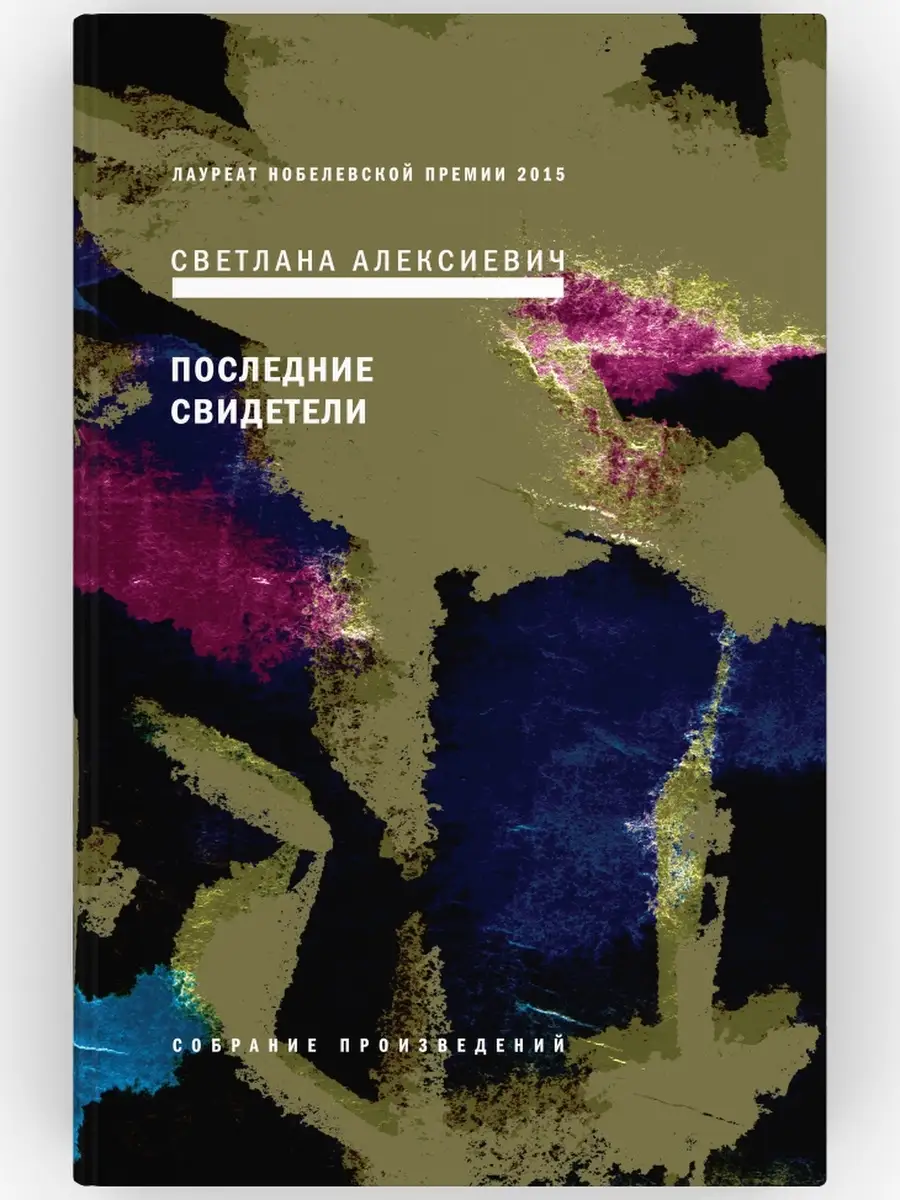 ЛАУРЕАТ НОБЕЛЕВСКОЙ ПРЕМИИ 2015

СВЕТЛАНА АЛЕКСИЕВИЧ

ПОСЛЕДНИЕ СВИДЕТЕЛИ

СОБРАНИЕ ПРОИЗВЕДЕНИЙ